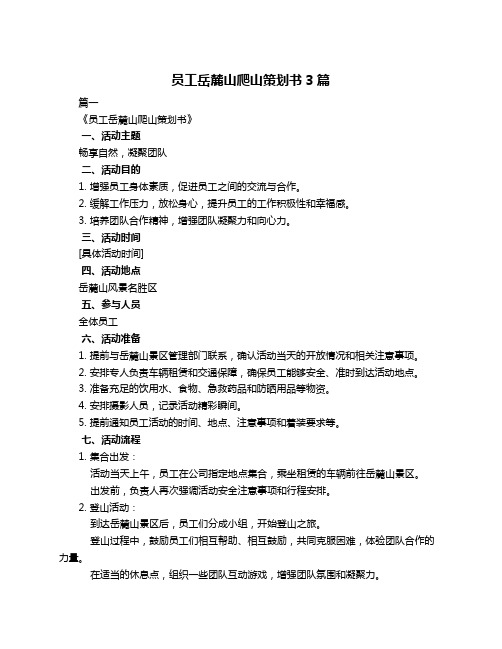 员工岳麓山爬山策划书 3 篇

篇一

《员工岳麓山爬山策划书》

一、活动主题

畅享自然，凝聚团队

二、活动目的

1. 增强员工身体素质，促进员工之间的交流与合作。

2. 缓解工作压力，放松身心，提升员工的工作积极性和幸福感。

3. 培养团队合作精神，增强团队凝聚力和向心力。

三、活动时间

[具体活动时间]

四、活动地点

岳麓山风景名胜区

五、参与人员

全体员工

六、活动准备

1. 提前与岳麓山景区管理部门联系，确认活动当天的开放情况和相关注意事项。

2. 安排专人负责车辆租赁和交通保障，确保员工能够安全、准时到达活动地点。

3. 准备充足的饮用水、食物、急救药品和防晒用品等物资。

4. 安排摄影人员，记录活动精彩瞬间。

5. 提前通知员工活动的时间、地点、注意事项和着装要求等。

七、活动流程

1. 集合出发：

活动当天上午，员工在公司指定地点集合，乘坐租赁的车辆前往岳麓山景区。

出发前，负责人再次强调活动安全注意事项和行程安排。

2. 登山活动：

到达岳麓山景区后，员工们分成小组，开始登山之旅。

登山过程中，鼓励员工们相互帮助、相互鼓励，共同克服困难，体验团队合作的力量。

在适当的休息点，组织一些团队互动游戏，增强团队氛围和凝聚力。